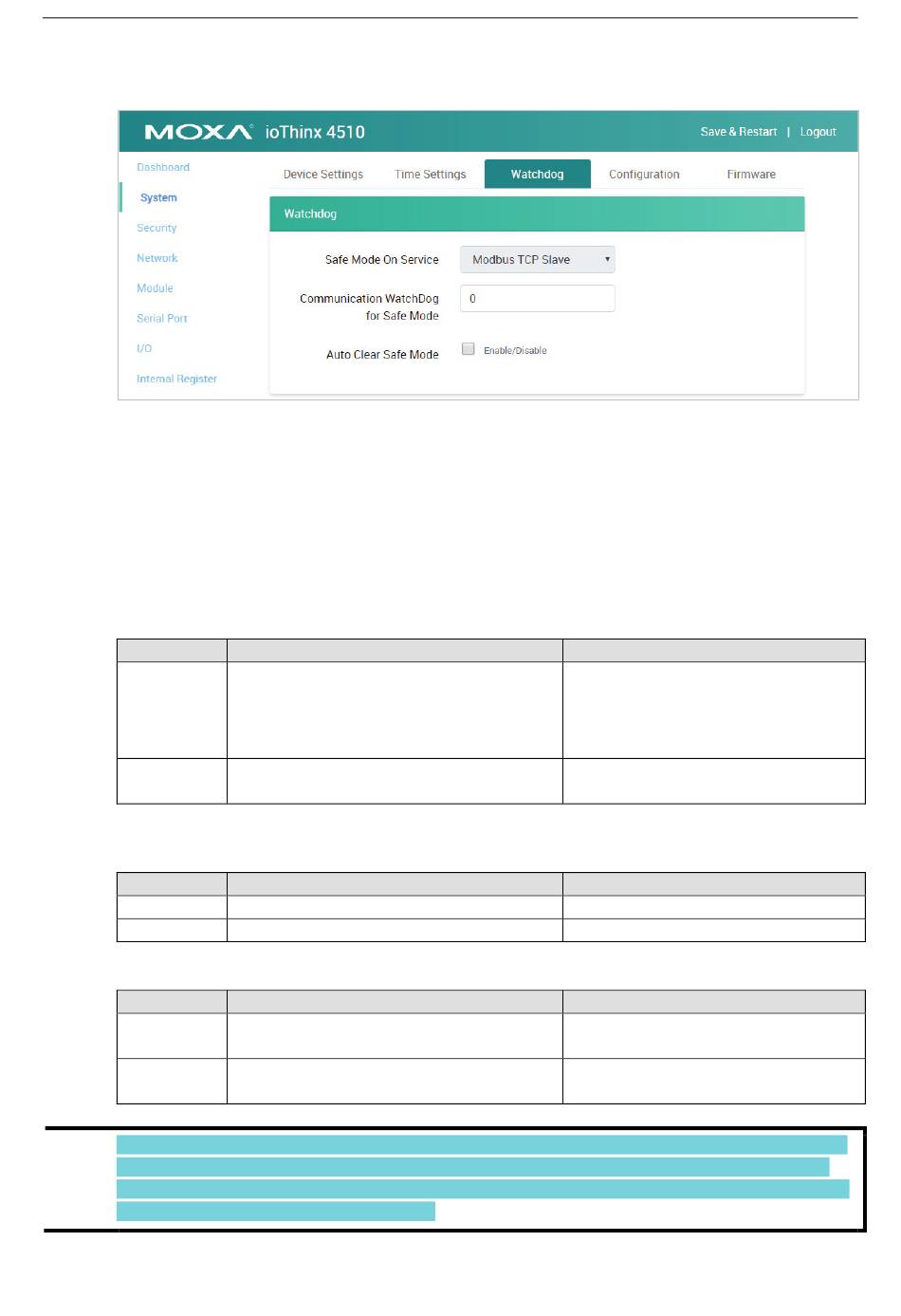 MOXA ioThinx 4510

Save & Restart | Logout

Dashboard

System

Security

Network

Module

Serial Port

I/O

Internal Register

Device Settings

Time Settings

Watchdog

Configuration

Firmware

Watchdog

Safe Mode On Service

Modbus TCP Slave

Communication WatchDog for Safe Mode

0

Auto Clear Safe Mode

Enable/Disable